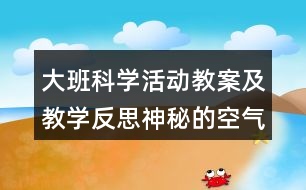 大班科学活动教案及教学反思神秘的空气